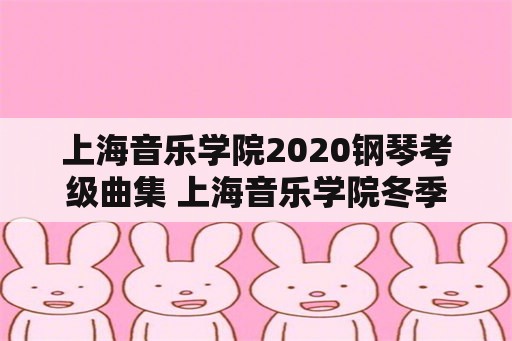 上海音乐学院2020钢琴考级曲集 上海音乐学院冬季